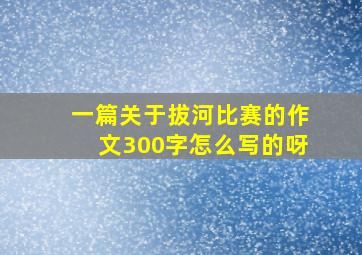 一篇关于拔河比赛的作文300字怎么写的呀